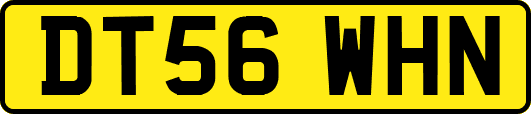 DT56 WHN